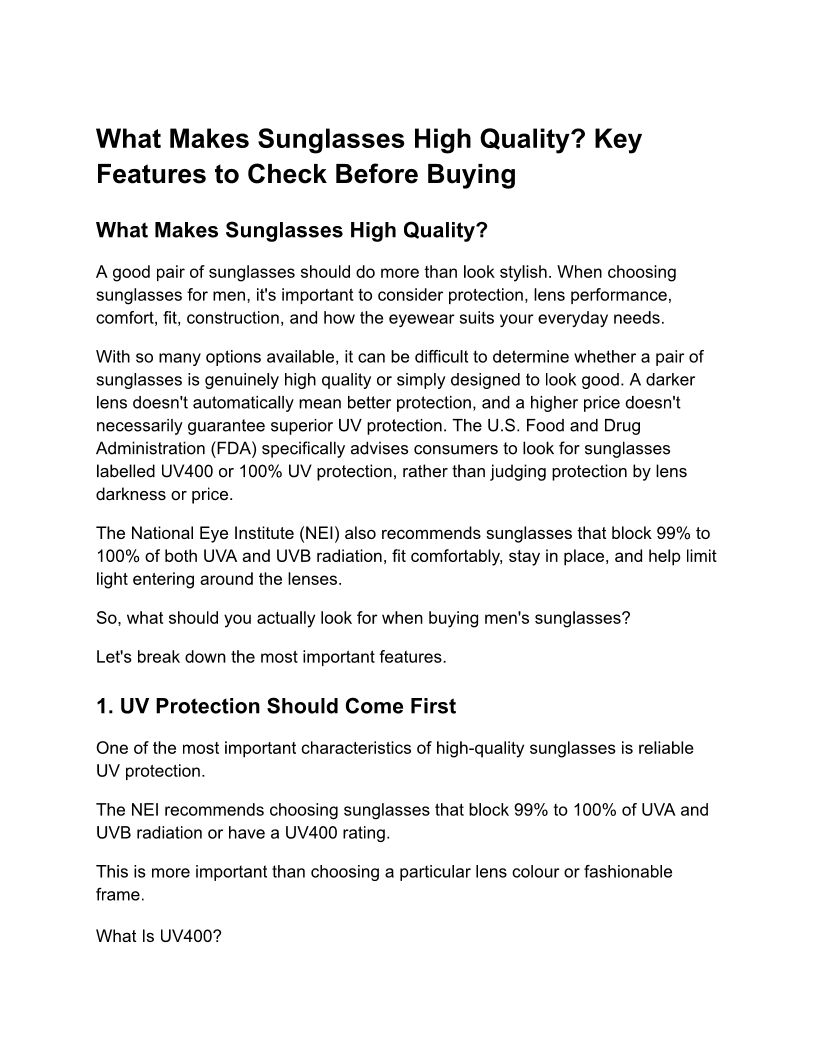 What Makes Sunglasses High Quality? Key Features to Check Before Buying

What Makes Sunglasses High Quality?

A good pair of sunglasses should do more than look stylish. When choosing sunglasses for men, it's important to consider protection, lens performance, comfort, fit, construction, and how the eyewear suits your everyday needs.

With so many options available, it can be difficult to determine whether a pair of sunglasses is genuinely high quality or simply designed to look good. A darker lens doesn't automatically mean better protection, and a higher price doesn't necessarily guarantee superior UV protection. The U.S. Food and Drug Administration (FDA) specifically advises consumers to look for sunglasses labelled UV400 or 100% UV protection, rather than judging protection by lens darkness or price.

The National Eye Institute (NEI) also recommends sunglasses that block 99% to 100% of both UVA and UVB radiation, fit comfortably, stay in place, and help limit light entering around the lenses.

So, what should you actually look for when buying men's sunglasses?

Let's break down the most important features.

1. UV Protection Should Come First

One of the most important characteristics of high-quality sunglasses is reliable UV protection.

The NEI recommends choosing sunglasses that block 99% to 100% of UVA and UVB radiation or have a UV400 rating.

This is more important than choosing a particular lens colour or fashionable frame.

What Is UV400?